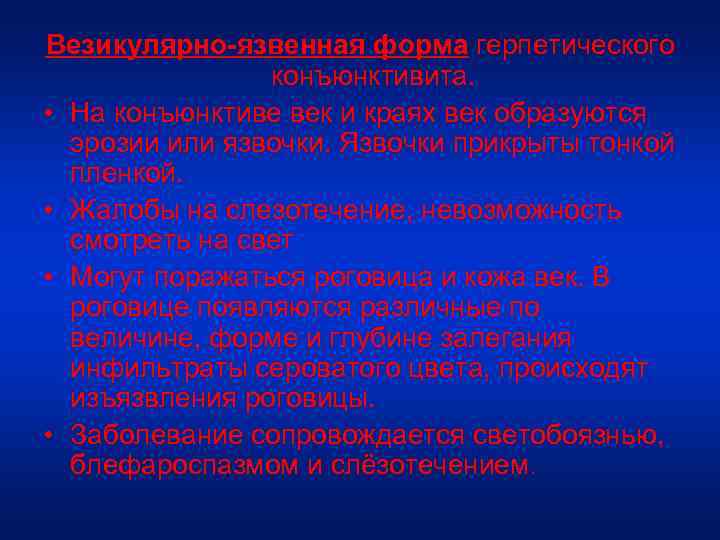 Везикулярно-язвенная форма герпетического конъюнктивита.

• На конъюнктиве век и краях век образуются эрозии или язвочки. Язвочки прикрыты тонкой пленкой.
• Жалобы на слезотечение, невозможность смотреть на свет
• Могут поражаться роговица и кожа век. В роговице появляются различные по величине, форме и глубине залегания инфильтраты сероватого цвета, происходят изъязвления роговицы.
• Заболевание сопровождается светобоязнью, блефароспазмом и слёзотечением.